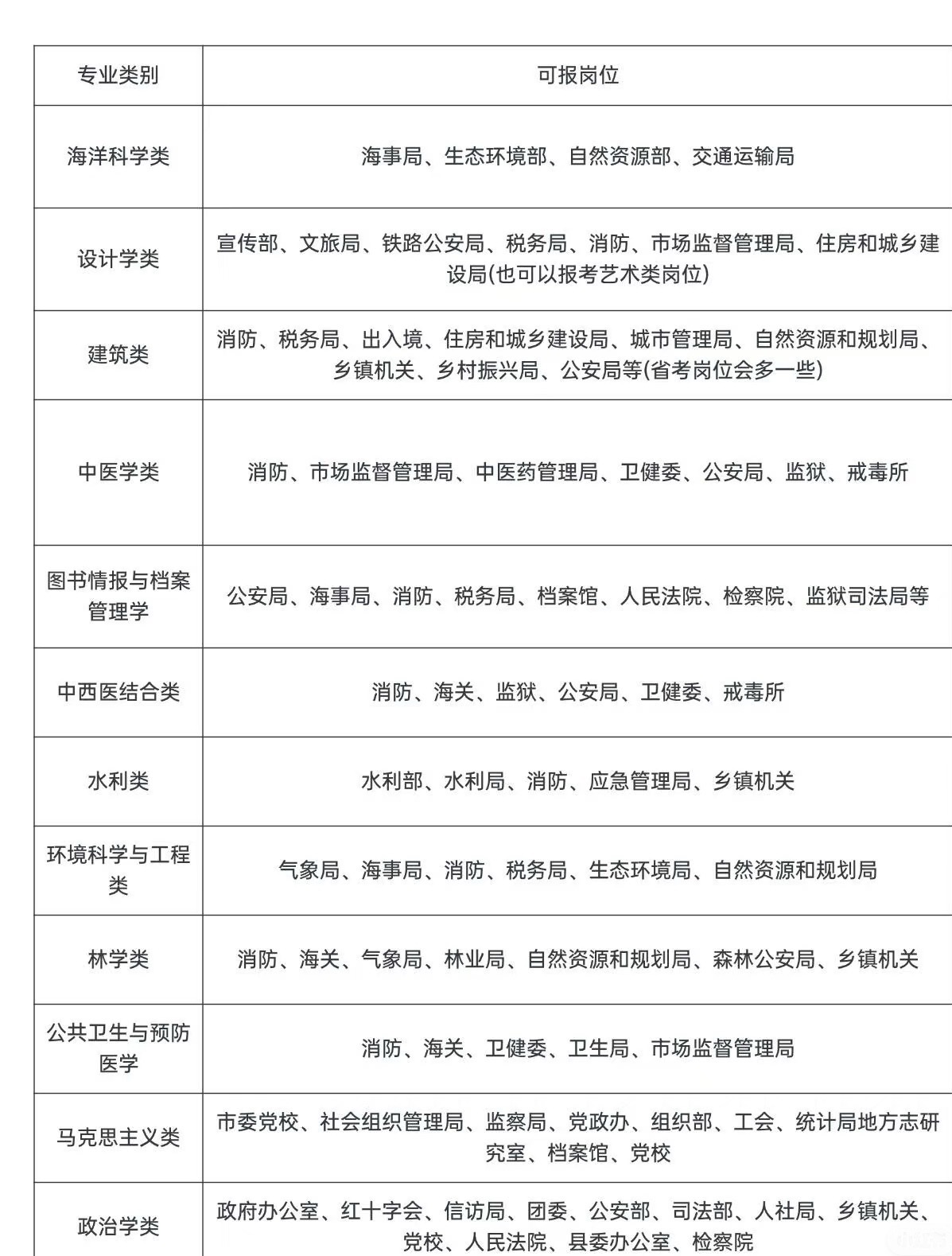 | 专业类别 | 可报岗位 |
|---|---|
| 海洋科学类 | 海事局、生态环境部、自然资源部、交通运输局 |
| 设计学类 | 宣传部、文旅局、铁路公安局、税务局、消防、市场监督管理局、住房和城乡建设局(也可以报考艺术类岗位) |
| 建筑类 | 消防、税务局、出入境、住房和城乡建设局、城市管理局、自然资源和规划局、乡镇机关、乡村振兴局、公安局等(省考岗位会多一些) |
| 中医学类 | 消防、市场监督管理局、中医药管理局、卫健委、公安局、监狱、戒毒所 |
| 图书情报与档案管理学 | 公安局、海事局、消防、税务局、档案馆、人民法院、检察院、监狱司法局等 |
| 中西医结合类 | 消防、海关、监狱、公安局、卫健委、戒毒所 |
| 水利类 | 水利部、水利局、消防、应急管理局、乡镇机关 |
| 环境科学与工程类 | 气象局、海事局、消防、税务局、生态环境局、自然资源和规划局 |
| 林学类 | 消防、海关、气象局、林业局、自然资源和规划局、森林公安局、乡镇机关 |
| 公共卫生与预防医学 | 消防、海关、卫健委、卫生局、市场监督管理局 |
| 马克思主义类 | 市委党校、社会组织管理局、监察局、党政办、组织部、工会、统计局地方志研究室、档案馆、党校 |
| 政治学类 | 政府办公室、红十字会、信访局、团委、公安部、司法部、人社局、乡镇机关、党校、人民法院、县委办公室、检察院 |